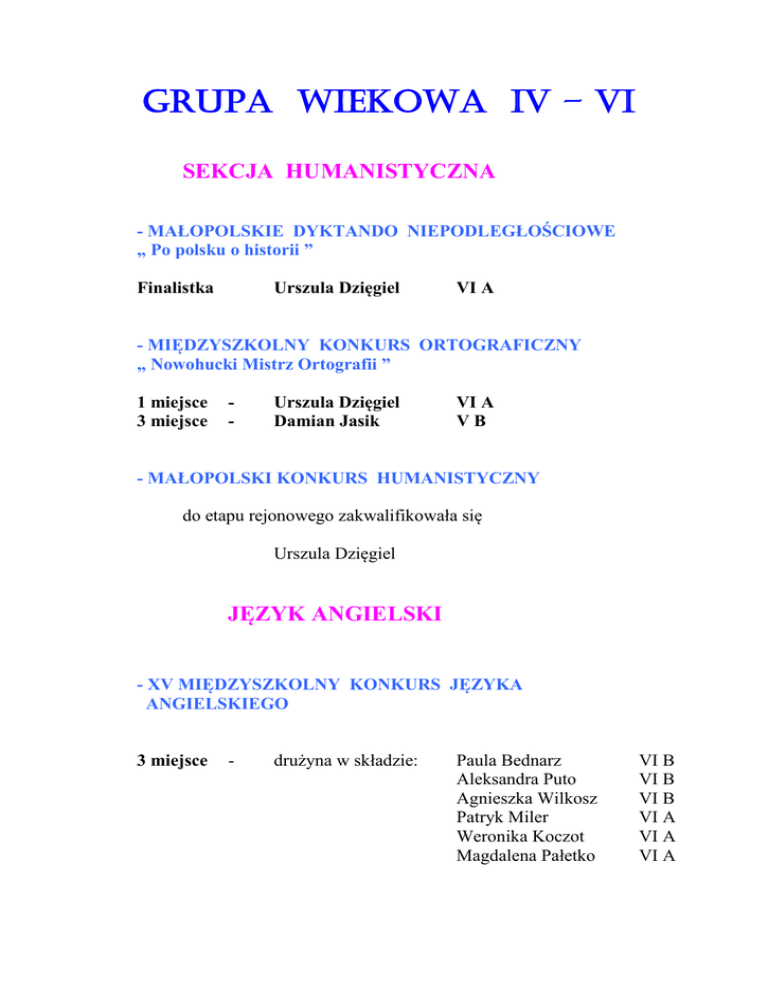 GRUPA WIEKOWA IV – VI

SEKCJA HUMANISTYCZNA

- MAŁOPOLSKIE DYKTANDO NIEPODLEGŁOŚCIOWE
„ Po polsku o historii ”

Finalistka Urszula Dzięgiel VI A

- MIĘDZYSZKOLNY KONKURS ORTOGRAFICZNY
„ Nowohucki Mistrz Ortografii ”

1 miejsce - Urszula Dzięgiel VI A
3 miejsce - Damian Jasik V B

- MAŁOPOLSKI KONKURS HUMANISTYCZNY

do etapu rejonowego zakwalifikowała się

Urszula Dzięgiel

JĘZYK ANGIELSKI

- XV MIĘDZYSZKOLNY KONKURS JĘZYKA ANGIELSKIEGO

3 miejsce - drużyna w składzie: Paula Bednarz VI B
Aleksandra Puto VI B
Agnieszka Wilkosz VI B
Patryk Miler VI A
Weronika Koczot VI A
Magdalena Pałetko VI A